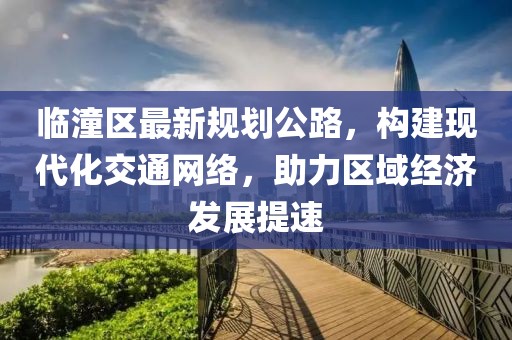 临潼区最新规划公路，构建现代化交通网络，助力区域经济发展提速